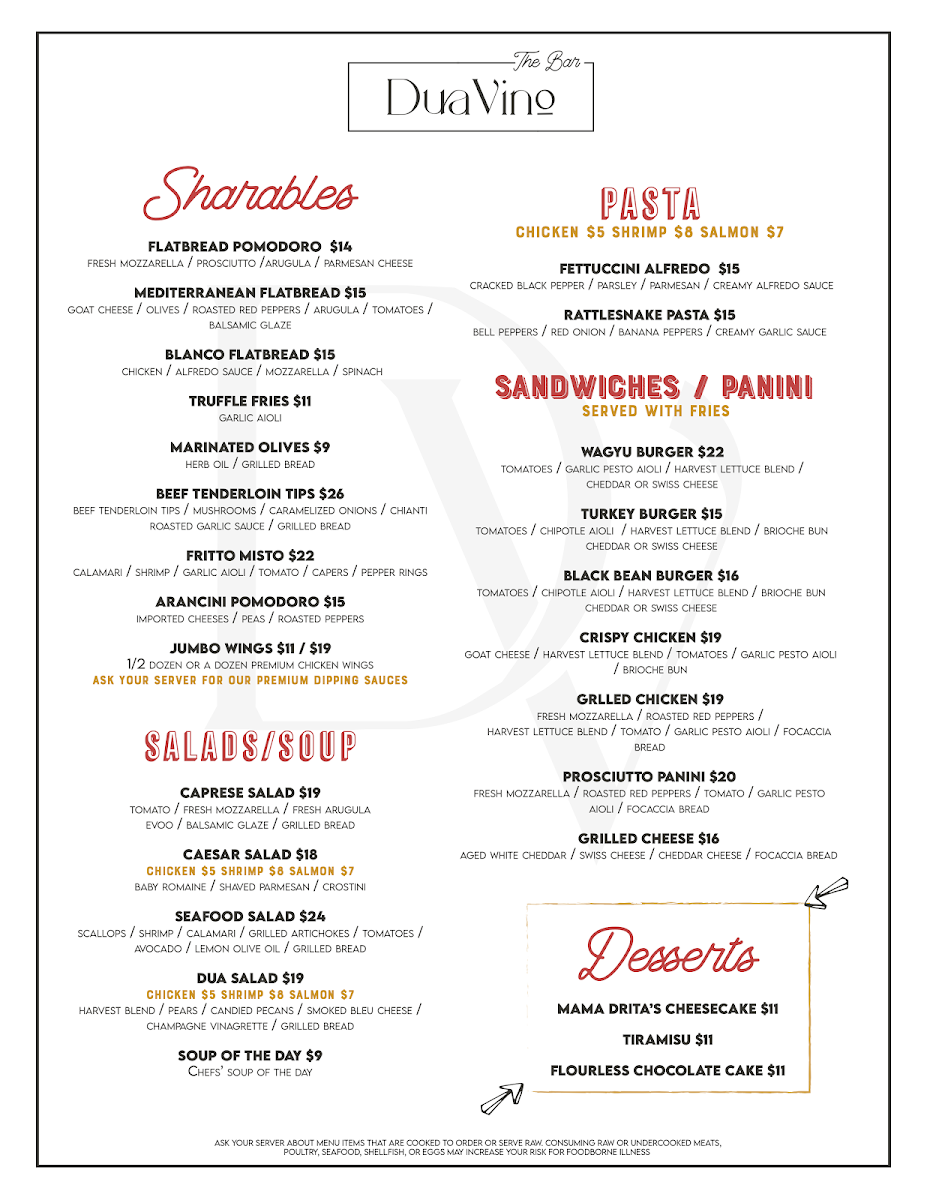 The Bar
DuaVino

Sharables

FLATBREAD POMODORO $14
FRESH MOZZARELLA / PROSCIUTTO /ARUGULA / PARMESAN CHEESE

MEDITERRANEAN FLATBREAD $15
GOAT CHEESE / OLIVES / ROASTED RED PEPPERS / ARUGULA / TOMATOES / BALSAMIC GLAZE

BLANCO FLATBREAD $15
CHICKEN / ALFREDO SAUCE / MOZZARELLA / SPINACH

TRUFFLE FRIES $11
GARLIC AIOLI

MARINATED OLIVES $9
HERB OIL / GRILLED BREAD

BEEF TENDERLOIN TIPS $26
BEEF TENDERLOIN TIPS / MUSHROOMS / CARAMELIZED ONIONS / CHIANTI ROASTED GARLIC SAUCE / GRILLED BREAD

FRITTO MISTO $22
CALAMARI / SHRIMP / GARLIC AIOLI / TOMATO / CAPERS / PEPPER RINGS

ARANCINI POMODORO $15
IMPORTED CHEESES / PEAS / ROASTED PEPPERS

JUMBO WINGS $11 / $19
1/2 DOZEN OR A DOZEN PREMIUM CHICKEN WINGS
ASK YOUR SERVER FOR OUR PREMIUM DIPPING SAUCES

SALADS/SOUP

CAPRESE SALAD $19
TOMATO / FRESH MOZZARELLA / FRESH ARUGULA
EVOO / BALSAMIC GLAZE / GRILLED BREAD

CAESAR SALAD $18
CHICKEN $5 SHRIMP $8 SALMON $7
BABY ROMAINE / SHAVED PARMESAN / CROSTINI

SEAFOOD SALAD $24
SCALLOPS / SHRIMP / CALAMARI / GRILLED ARTICHOKES / TOMATOES / AVOCADO / LEMON OLIVE OIL / GRILLED BREAD

DUA SALAD $19
CHICKEN $5 SHRIMP $8 SALMON $7
HARVEST BLEND / PEARS / CANDIED PECANS / SMOKED BLEU CHEESE / CHAMPAGNE VINAGRETTE / GRILLED BREAD

SOUP OF THE DAY $9
CHEFS' SOUP OF THE DAY

PASTA
CHICKEN $5 SHRIMP $8 SALMON $7

FETTUCCINI ALFREDO $15
CRACKED BLACK PEPPER / PARSLEY / PARMESAN / CREAMY ALFREDO SAUCE

RATTLESNAKE PASTA $15
BELL PEPPERS / RED ONION / BANANA PEPPERS / CREAMY GARLIC SAUCE

SANDWICHES / PANINI
SERVED WITH FRIES

WAGYU BURGER $22
TOMATOES / GARLIC PESTO AIOLI / HARVEST LETTUCE BLEND / CHEDDAR OR SWISS CHEESE

TURKEY BURGER $15
TOMATOES / CHIPOTLE AIOLI / HARVEST LETTUCE BLEND / BRIOCHE BUN
CHEDDAR OR SWISS CHEESE

BLACK BEAN BURGER $16
TOMATOES / CHIPOTLE AIOLI / HARVEST LETTUCE BLEND / BRIOCHE BUN
CHEDDAR OR SWISS CHEESE

CRISPY CHICKEN $19
GOAT CHEESE / HARVEST LETTUCE BLEND / TOMATOES / GARLIC PESTO AIOLI / BRIOCHE BUN

GRLLED CHICKEN $19
FRESH MOZZARELLA / ROASTED RED PEPPERS / HARVEST LETTUCE BLEND / TOMATO / GARLIC PESTO AIOLI / FOCACCIA BREAD

PROSCIUTTO PANINI $20
FRESH MOZZARELLA / ROASTED RED PEPPERS / TOMATO / GARLIC PESTO AIOLI / FOCACCIA BREAD

GRILLED CHEESE $16
AGED WHITE CHEDDAR / SWISS CHEESE / CHEDDAR CHEESE / FOCACCIA BREAD

Desserts

MAMA DRITA'S CHEESECAKE $11

TIRAMISU $11

FLOURLESS CHOCOLATE CAKE $11

ASK YOUR SERVER ABOUT MENU ITEMS THAT ARE COOKED TO ORDER OR SERVE RAW. CONSUMING RAW OR UNDERCOOKED MEATS, POULTRY, SEAFOOD, SHELLFISH, OR EGGS MAY INCREASE YOUR RISK FOR FOODBORNE ILLNESS